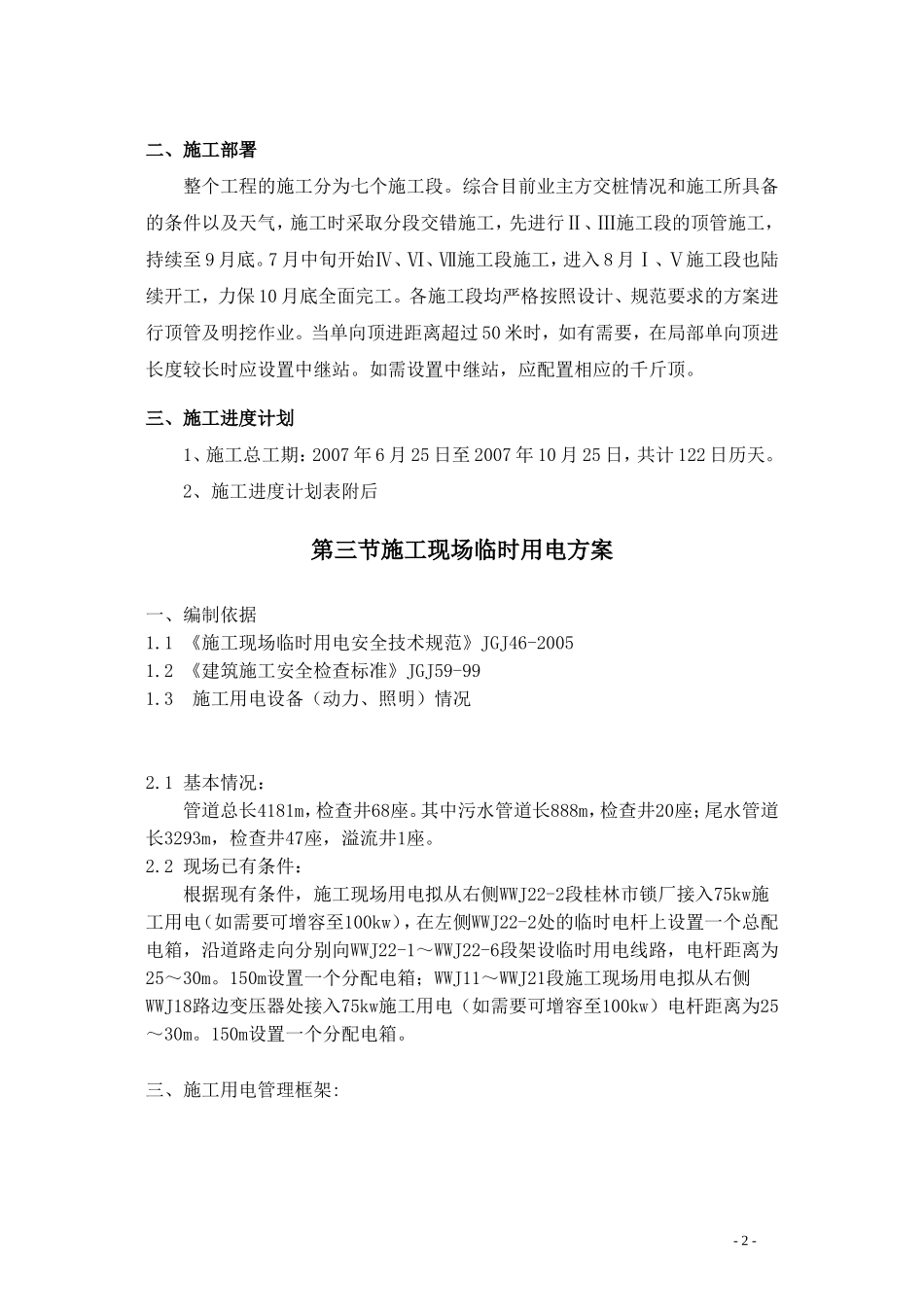 二、施工部署

整个工程的施工分为七个施工段。综合目前业主方交桩情况和施工所具备的条件以及天气，施工时采取分段交错施工，先进行Ⅱ、Ⅲ施工段的顶管施工，持续至9月底。7月中旬开始Ⅳ、Ⅵ、Ⅶ施工段施工，进入8月Ⅰ、Ⅴ施工段也陆续开工，力保10月底全面完工。各施工段均严格按照设计、规范要求的方案进行顶管及明挖作业。当单向顶进距离超过50米时，如有需要，在局部单向顶进长度较长时应设置中继站。如需设置中继站，应配置相应的千斤顶。

三、施工进度计划

1、施工总工期：2007年6月25日至2007年10月25日，共计122日历天。

2、施工进度计划表附后

第三节施工现场临时用电方案

一、编制依据
1.1 《施工现场临时用电安全技术规范》JGJ46-2005
1.2 《建筑施工安全检查标准》JGJ59-99
1.3 施工用电设备（动力、照明）情况

2.1 基本情况：
管道总长4181m，检查井68座。其中污水管道长888m，检查井20座；尾水管道长3293m，检查井47座，溢流井1座。
2.2 现场已有条件：
根据现有条件，施工现场用电拟从右侧WWJ22-2段桂林市锁厂接入75kw施工用电（如需要可增容至100kw），在左侧WWJ22-2处的临时电杆上设置一个总配电箱，沿道路走向分别向WWJ22-1～WWJ22-6段架设临时用电线路，电杆距离为25～30m。150m设置一个分配电箱；WWJ11～WWJ21段施工现场用电拟从右侧WWJ18路边变压器处接入75kw施工用电（如需要可增容至100kw）电杆距离为25～30m。150m设置一个分配电箱。

三、施工用电管理框架:

- 2 -